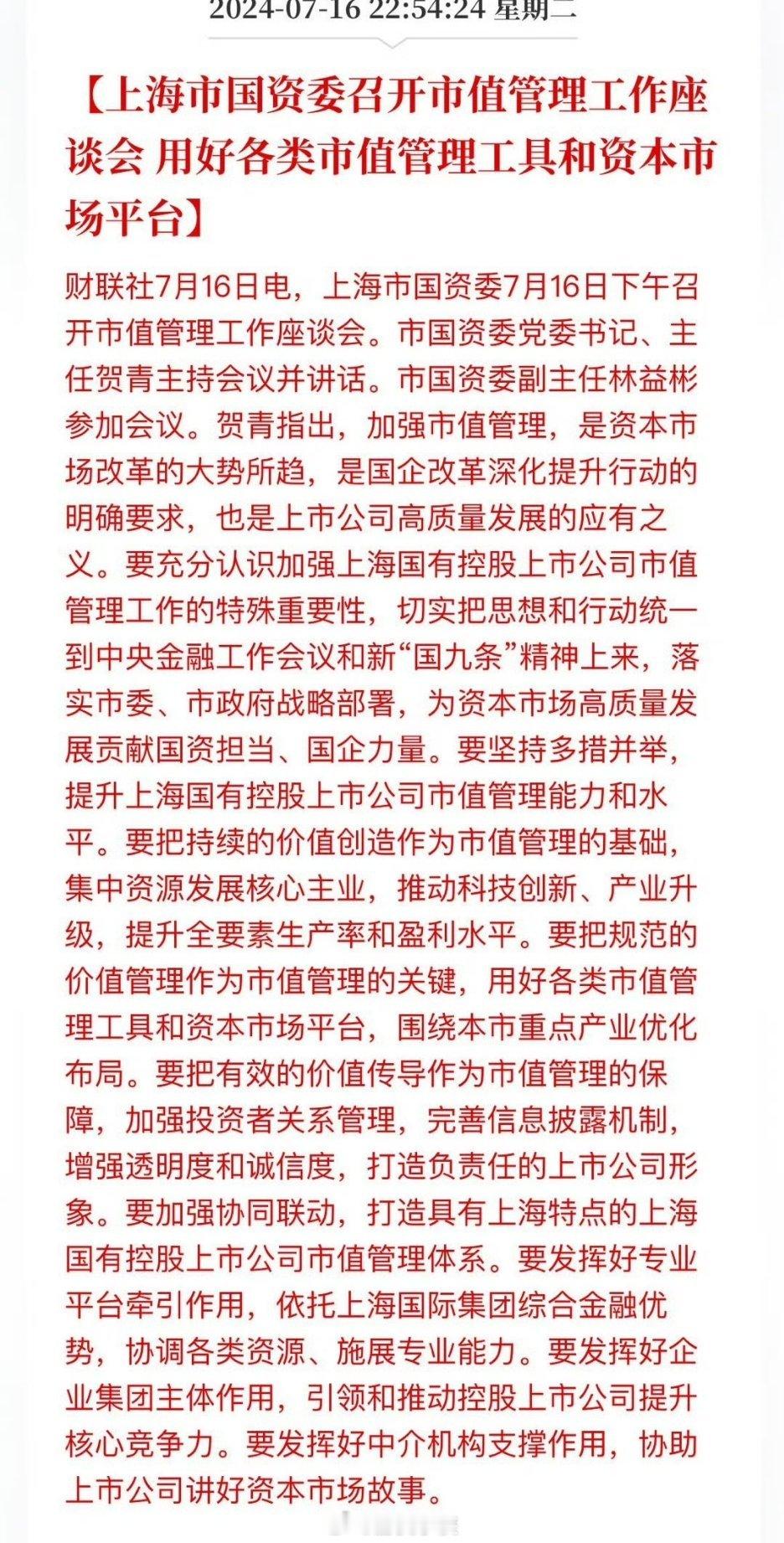 2024-07-16 22:54:24 星期二

【上海市国资委召开市值管理工作座谈会 用好各类市值管理工具和资本市场平台】

财联社7月16日电，上海市国资委7月16日下午召开市值管理工作座谈会。市国资委党委书记、主任贺青主持会议并讲话。市国资委副主任林益彬参加会议。贺青指出，加强市值管理，是资本市场改革的大势所趋，是国企改革深化提升行动的明确要求，也是上市公司高质量发展的应有之义。要充分认识加强上海国有控股上市公司市值管理工作的特殊重要性，切实把思想和行动统一到中央金融工作会议和新“国九条”精神上来，落实市委、市政府战略部署，为资本市场高质量发展贡献国资担当、国企力量。要坚持多措并举，提升上海国有控股上市公司市值管理能力和水平。要把持续的价值创造作为市值管理的基础，集中资源发展核心主业，推动科技创新、产业升级，提升全要素生产率和盈利水平。要把规范的价值管理作为市值管理的关键，用好各类市值管理工具和资本市场平台，围绕本市重点产业优化布局。要把有效的价值传导作为市值管理的保障，加强投资者关系管理，完善信息披露机制，增强透明度和诚信度，打造负责任的上市公司形象。要加强协同联动，打造具有上海特点的上海国有控股上市公司市值管理体系。要发挥好专业平台牵引作用，依托上海国际集团综合金融优势，协调各类资源、施展专业能力。要发挥好企业集团主体作用，引领和推动控股上市公司提升核心竞争力。要发挥好中介机构支撑作用，协助上市公司讲好资本市场故事。